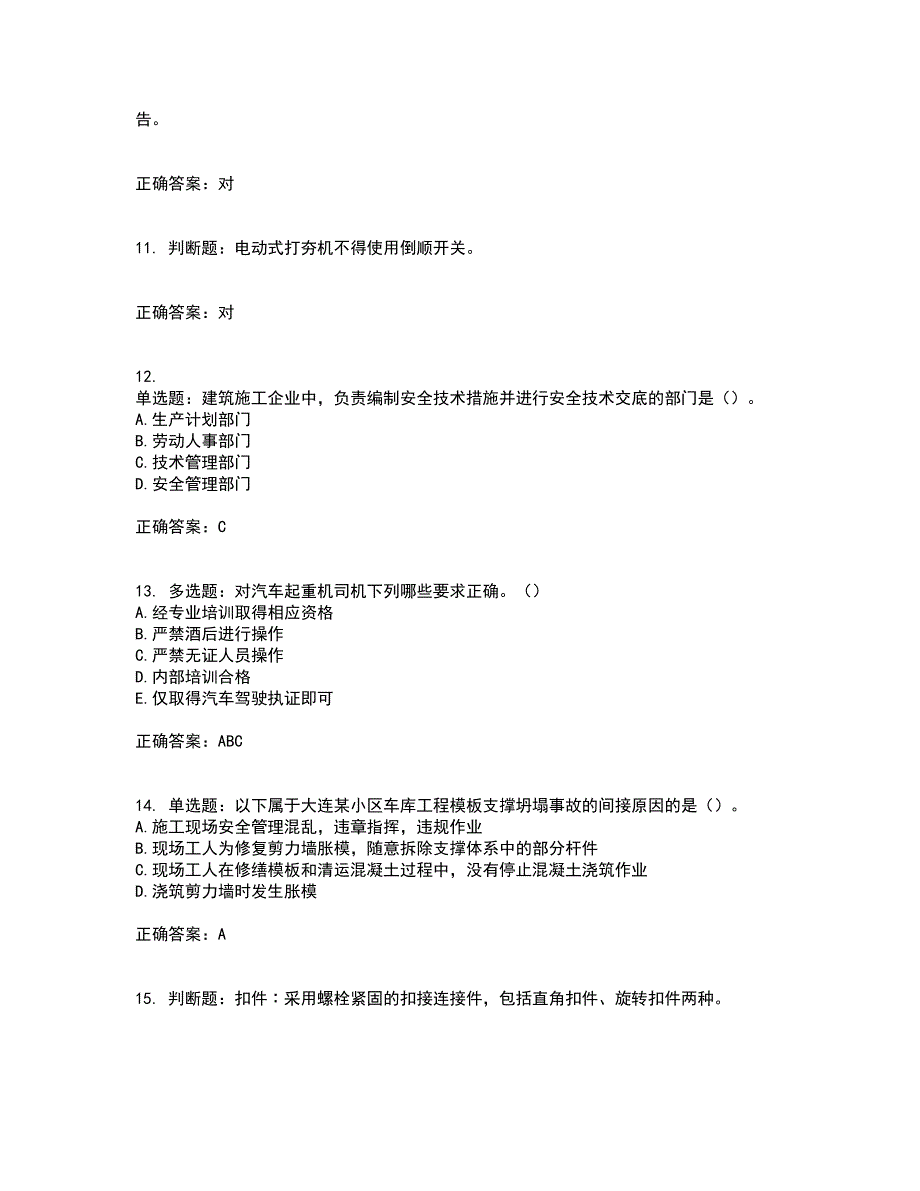 告。

正确答案：对

11. 判断题：电动式打夯机不得使用倒顺开关。

正确答案：对

12.
单选题：建筑施工企业中，负责编制安全技术措施并进行安全技术交底的部门是（）。
A.生产计划部门
B.劳动人事部门
C.技术管理部门
D.安全管理部门

正确答案：C

13. 多选题：对汽车起重机司机下列哪些要求正确。（）
A.经专业培训取得相应资格
B.严禁酒后进行操作
C.严禁无证人员操作
D.内部培训合格
E.仅取得汽车驾驶执证即可

正确答案：ABC

14. 单选题：以下属于大连某小区车库工程模板支撑坍塌事故的间接原因的是（）。
A.施工现场安全管理混乱，违章指挥，违规作业
B.现场工人为修复剪力墙胀模，随意拆除支撑体系中的部分杆件
C.现场工人在修缮模板和清运混凝土过程中，没有停止混凝土浇筑作业
D.浇筑剪力墙时发生胀模

正确答案：A

15. 判断题：扣件：采用螺栓紧固的扣接连接件，包括直角扣件、旋转扣件两种。